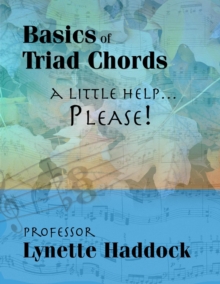 Basics of Triad Chords

A LITTLE HELP...
PLEASE!

PROFESSOR
Lynette Haddock